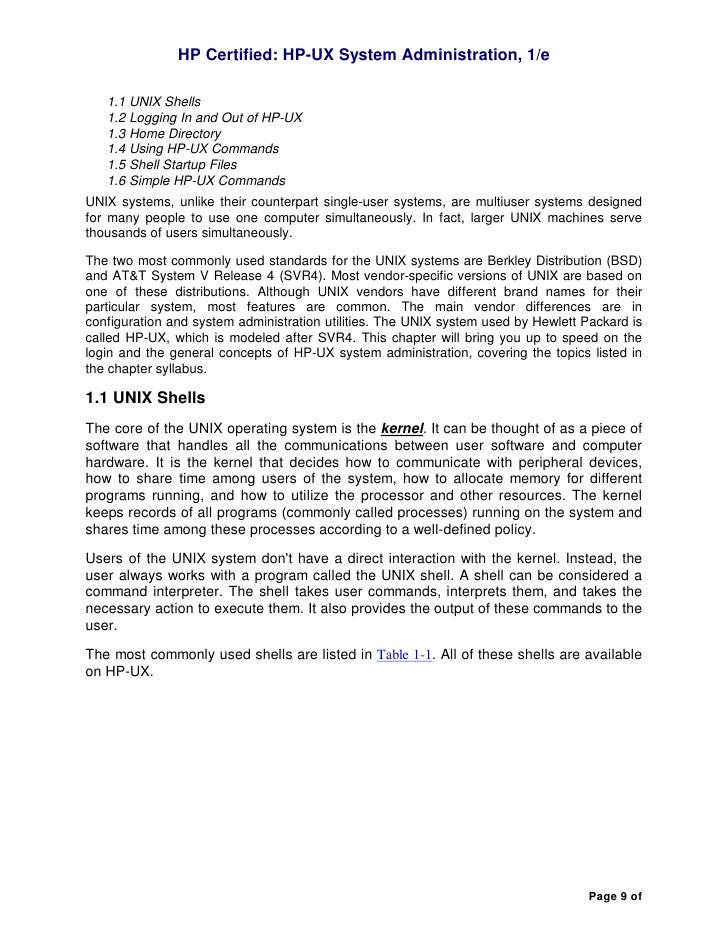 HP Certified: HP-UX System Administration, 1/e

1.1 UNIX Shells
1.2 Logging In and Out of HP-UX
1.3 Home Directory
1.4 Using HP-UX Commands
1.5 Shell Startup Files
1.6 Simple HP-UX Commands

UNIX systems, unlike their counterpart single-user systems, are multiuser systems designed for many people to use one computer simultaneously. In fact, larger UNIX machines serve thousands of users simultaneously.

The two most commonly used standards for the UNIX systems are Berkley Distribution (BSD) and AT&T System V Release 4 (SVR4). Most vendor-specific versions of UNIX are based on one of these distributions. Although UNIX vendors have different brand names for their particular system, most features are common. The main vendor differences are in configuration and system administration utilities. The UNIX system used by Hewlett Packard is called HP-UX, which is modeled after SVR4. This chapter will bring you up to speed on the login and the general concepts of HP-UX system administration, covering the topics listed in the chapter syllabus.

1.1 UNIX Shells

The core of the UNIX operating system is the kernel. It can be thought of as a piece of software that handles all the communications between user software and computer hardware. It is the kernel that decides how to communicate with peripheral devices, how to share time among users of the system, how to allocate memory for different programs running, and how to utilize the processor and other resources. The kernel keeps records of all programs (commonly called processes) running on the system and shares time among these processes according to a well-defined policy.

Users of the UNIX system don't have a direct interaction with the kernel. Instead, the user always works with a program called the UNIX shell. A shell can be considered a command interpreter. The shell takes user commands, interprets them, and takes the necessary action to execute them. It also provides the output of these commands to the user.

The most commonly used shells are listed in Table 1-1. All of these shells are available on HP-UX.

Page 9 of